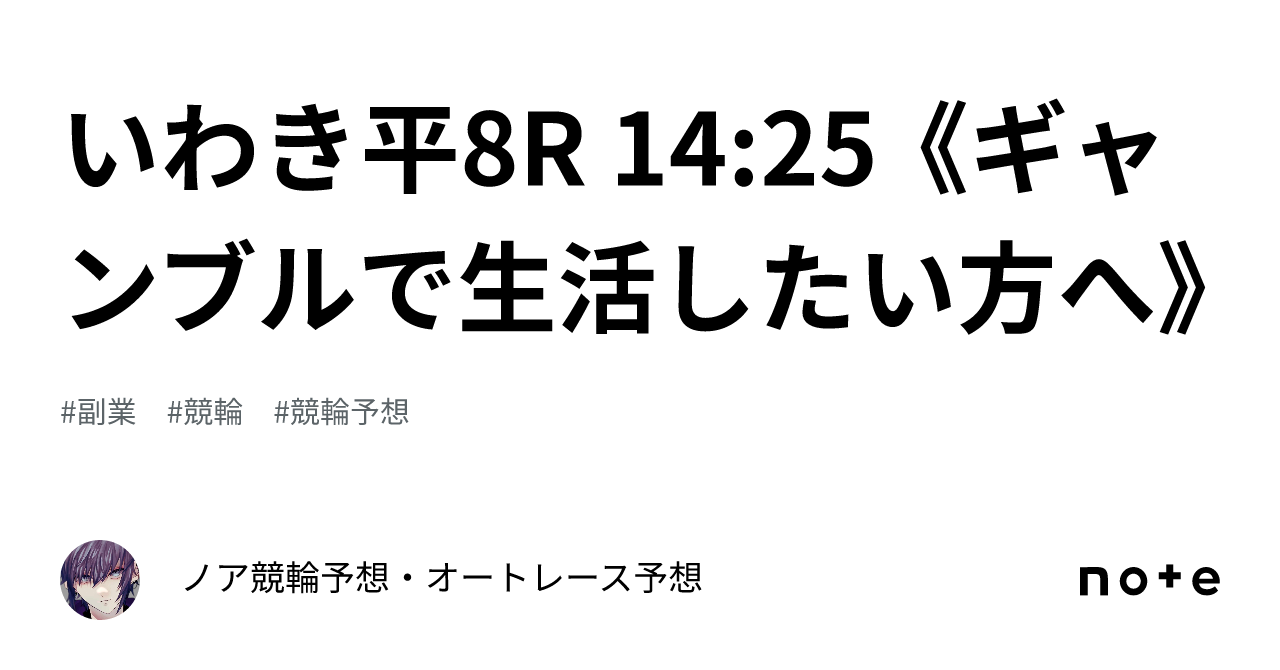 いわき平8R 14:25《ギャンブルで生活したい方へ》

#副業　#競輪　#競輪予想

ノア競輪予想・オートレース予想

note